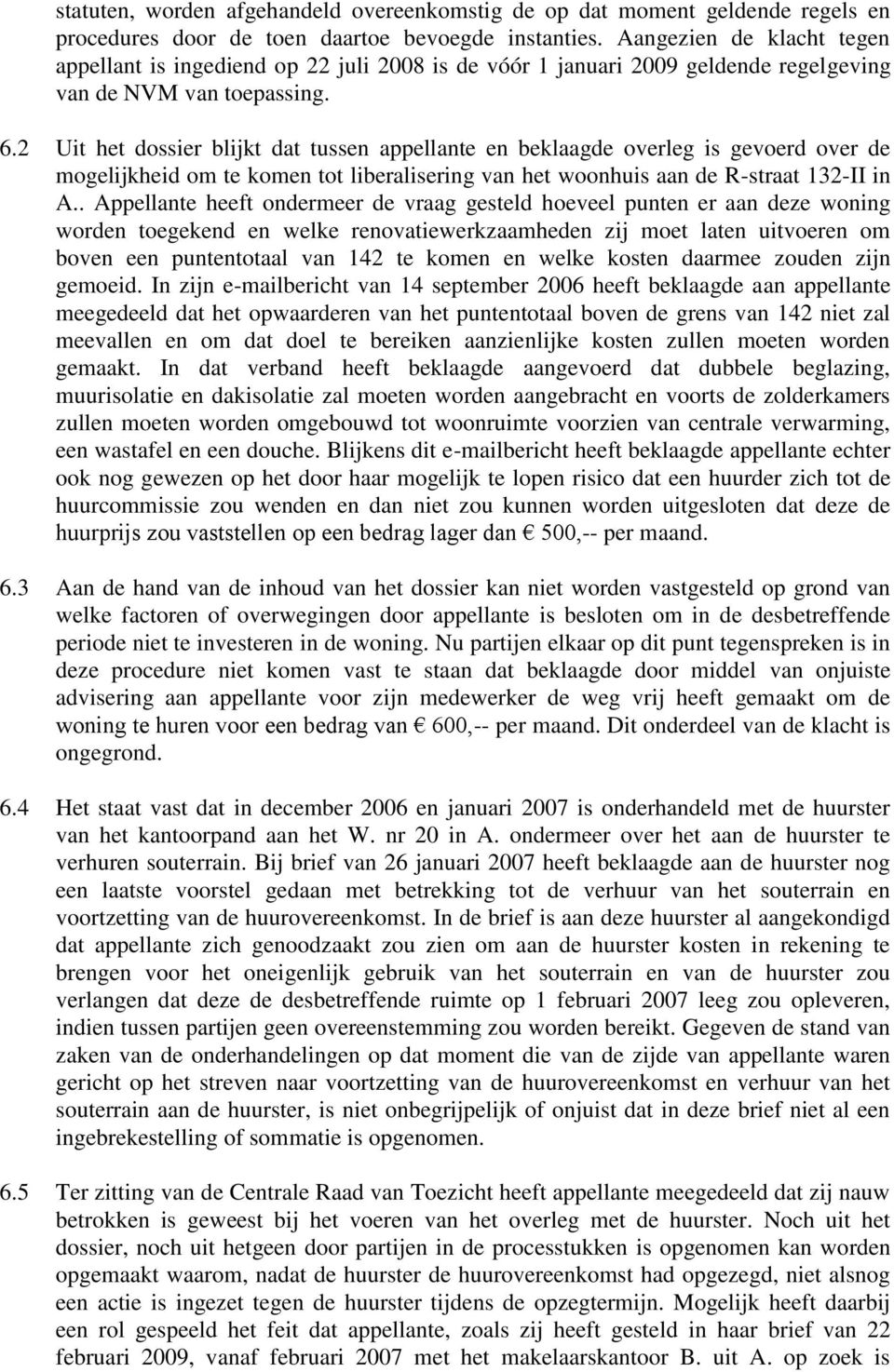 statuten, worden afgehandeld overeenkomstig de op dat moment geldende regels en procedures door de toen daartoe bevoegde instanties. Aangezien de klacht tegen appellant is ingediend op 22 juli 2008 is de vóór 1 januari 2009 geldende regelgeving van de NVM van toepassing.

6.2 Uit het dossier blijkt dat tussen appellante en beklaagde overleg is gevoerd over de mogelijkheid om te komen tot liberalisering van het woonhuis aan de R-straat 132-II in A.. Appellante heeft ondermeer de vraag gesteld hoeveel punten er aan deze woning worden toegekend en welke renovatiewerkzaamheden zij moet laten uitvoeren om boven een puntentotaal van 142 te komen en welke kosten daarmee zouden zijn gemoeid. In zijn e-mailbericht van 14 september 2006 heeft beklaagde aan appellante meegedeeld dat het opwaarderen van het puntentotaal boven de grens van 142 niet zal meevallen en om dat doel te bereiken aanzienlijke kosten zullen moeten worden gemaakt. In dat verband heeft beklaagde aangevoerd dat dubbele beglazing, muurisolatie en dakisolatie zal moeten worden aangebracht en voorts de zolderkamers zullen moeten worden omgebouwd tot woonruimte voorzien van centrale verwarming, een wastafel en een douche. Blijkens dit e-mailbericht heeft beklaagde appellante echter ook nog gewezen op het door haar mogelijk te lopen risico dat een huurder zich tot de huurcommissie zou wenden en dan niet zou kunnen worden uitgesloten dat deze de huurprijs zou vaststellen op een bedrag lager dan € 500,-- per maand.

6.3 Aan de hand van de inhoud van het dossier kan niet worden vastgesteld op grond van welke factoren of overwegingen door appellante is besloten om in de desbetreffende periode niet te investeren in de woning. Nu partijen elkaar op dit punt tegenspreken is in deze procedure niet komen vast te staan dat beklaagde door middel van onjuiste advisering aan appellante voor zijn medewerker de weg vrij heeft gemaakt om de woning te huren voor een bedrag van € 600,-- per maand. Dit onderdeel van de klacht is ongegrond.

6.4 Het staat vast dat in december 2006 en januari 2007 is onderhandeld met de huurster van het kantoorpand aan het W. nr 20 in A. ondermeer over het aan de huurster te verhuren souterrain. Bij brief van 26 januari 2007 heeft beklaagde aan de huurster nog een laatste voorstel gedaan met betrekking tot de verhuur van het souterrain en voortzetting van de huurovereenkomst. In de brief is aan deze huurster al aangekondigd dat appellante zich genoodzaakt zou zien om aan de huurster kosten in rekening te brengen voor het oneigenlijk gebruik van het souterrain en van de huurster zou verlangen dat deze de desbetreffende ruimte op 1 februari 2007 leeg zou opleveren, indien tussen partijen geen overeenstemming zou worden bereikt. Gegeven de stand van zaken van de onderhandelingen op dat moment die van de zijde van appellante waren gericht op het streven naar voortzetting van de huurovereenkomst en verhuur van het souterrain aan de huurster, is niet onbegrijpelijk of onjuist dat in deze brief niet al een ingebrekestelling of sommatie is opgenomen.

6.5 Ter zitting van de Centrale Raad van Toezicht heeft appellante meegedeeld dat zij nauw betrokken is geweest bij het voeren van het overleg met de huurster. Noch uit het dossier, noch uit hetgeen door partijen in de processtukken is opgenomen kan worden opgemaakt waarom, nadat de huurster de huurovereenkomst had opgezegd, niet alsnog een actie is ingezet tegen de huurster tijdens de opzegtermijn. Mogelijk heeft daarbij een rol gespeeld het feit dat appellante, zoals zij heeft gesteld in haar brief van 22 februari 2009, vanaf februari 2007 met het makelaarskantoor B. uit A. op zoek is